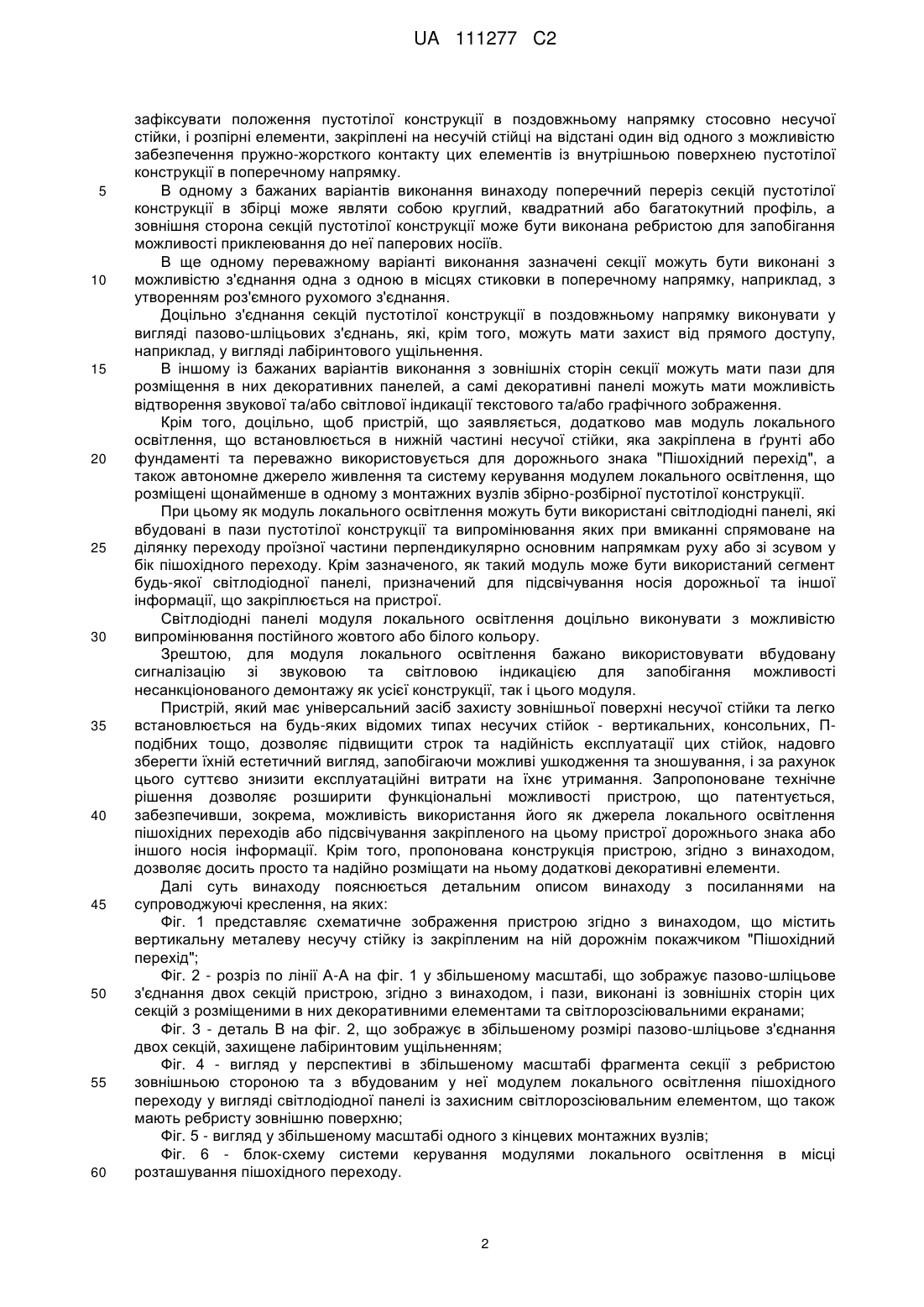 UA 111277 C2

зафіксувати положення пустотілої конструкції в поздовжньому напрямку стосовно несучої стійки, і розпірні елементи, закріплені на несучій стійці на відстані один від одного з можливістю забезпечення пружно-жорсткого контакту цих елементів із внутрішньою поверхнею пустотілої конструкції в поперечному напрямку.

5 В одному з бажаних варіантів виконання винаходу поперечний переріз секцій пустотілої конструкції в збірці може являти собою круглий, квадратний або багатокутний профіль, а зовнішня сторона секцій пустотілої конструкції може бути виконана ребристою для запобігання можливості приклеювання до неї паперових носіїв.

В ще одному переважному варіанті виконання зазначені секції можуть бути виконані з 10 можливістю з'єднання одна з одною в місцях стиковки в поперечному напрямку, наприклад, з утворенням роз'ємного рухомого з'єднання.

Доцільно з'єднання секцій пустотілої конструкції в поздовжньому напрямку виконувати у вигляді пазово-шліцьових з'єднань, які, крім того, можуть мати захист від прямого доступу, наприклад, у вигляді лабіринтового ущільнення.

15 В іншому із бажаних варіантів виконання з зовнішніх сторін секції можуть мати пази для розміщення в них декоративних панелей, а самі декоративні панелі можуть мати можливість відтворення звукової та/або світлової індикації текстового та/або графічного зображення.

Крім того, доцільно, щоб пристрій, що заявляється, додатково мав модуль локального освітлення, що встановлюється в нижній частині несучої стійки, яка закріплена в ґрунті або 20 фундаменті та переважно використовується для дорожнього знака "Пішохідний перехід", а також автономне джерело живлення та систему керування модулем локального освітлення, що розміщені щонайменше в одному з монтажних вузлів збірно-розбірної пустотілої конструкції.

При цьому як модуль локального освітлення можуть бути використані світлодіодні панелі, які вбудовані в пази пустотілої конструкції та випромінювання яких при вмиканні спрямоване на 25 ділянку переходу проїзної частини перпендикулярно основним напрямкам руху або зі зсувом у бік пішохідного переходу. Крім зазначеного, як такий модуль може бути використаний сегмент будь-якої світлодіодної панелі, призначений для підсвічування носія дорожньої та іншої інформації, що закріплюється на пристрої.

Світлодіодні панелі модуля локального освітлення доцільно виконувати з можливістю 30 випромінювання постійного жовтого або білого кольору.

Зрештою, для модуля локального освітлення бажано використовувати вбудовану сигналізацію зі звуковою та світловою індикацією для запобігання можливості несанкціонованого демонтажу як усієї конструкції, так і цього модуля.

Пристрій, який має універсальний засіб захисту зовнішньої поверхні несучої стійки та легко 35 встановлюється на будь-яких відомих типах несучих стійок - вертикальних, консольних, П-подібних тощо, дозволяє підвищити строк та надійність експлуатації цих стійок, надовго зберегти їхній естетичний вигляд, запобігаючи можливі ушкодження та зношування, і за рахунок цього суттєво знизити експлуатаційні витрати на їхнє утримання. Запропоноване технічне рішення дозволяє розширити функціональні можливості пристрою, що патентується, 40 забезпечивши, зокрема, можливість використання його як джерела локального освітлення пішохідних переходів або підсвічування закріпленого на цьому пристрої дорожнього знака або іншого носія інформації. Крім того, пропонована конструкція пристрою, згідно з винаходом, дозволяє досить просто та надійно розміщати на ньому додаткові декоративні елементи.

Далі суть винаходу пояснюється детальним описом винаходу з посиланнями на 45 супроводжуючі креслення, на яких:

Фіг. 1 представляє схематичне зображення пристрою згідно з винаходом, що містить вертикальну металеву несучу стійку із закріпленим на ній дорожнім покажчиком "Пішохідний перехід";

Фіг. 2 - розріз по лінії А-А на фіг. 1 у збільшеному масштабі, що зображує пазово-шліцьове 50 з'єднання двох секцій пристрою, згідно з винаходом, і пази, виконані із зовнішніх сторін цих секцій з розміщеними в них декоративними елементами та світлорозсіювальними екранами;

Фіг. 3 - деталь В на фіг. 2, що зображує в збільшеному розмірі пазово-шліцьове з'єднання двох секцій, захищене лабіринтовим ущільненням;

Фіг. 4 - вигляд у перспективі в збільшеному масштабі фрагмента секції з ребристою 55 зовнішньою стороною та з вбудованим у неї модулем локального освітлення пішохідного переходу у вигляді світлодіодної панелі із захисним світлорозсіювальним елементом, що також мають ребристу зовнішню поверхню;

Фіг. 5 - вигляд у збільшеному масштабі одного з кінцевих монтажних вузлів;

Фіг. 6 - блок-схему системи керування модулями локального освітлення в місці 60 розташування пішохідного переходу.

2